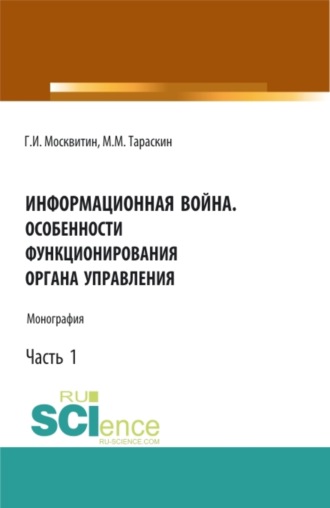 Г.И. Москвитин, М.М. Тараскин

ИНФОРМАЦИОННАЯ ВОЙНА. ОСОБЕННОСТИ ФУНКЦИОНИРОВАНИЯ ОРГАНА УПРАВЛЕНИЯ

Монография

Часть 1

RU SCIence RU-SCIENCE.COM